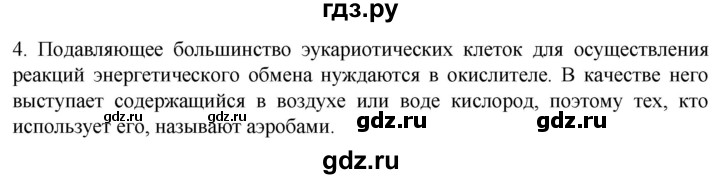 гдз.ру

4. Подавляющее большинство эукариотических клеток для осуществления реакций энергетического обмена нуждаются в окислителе. В качестве него выступает содержащийся в воздухе или воде кислород, поэтому тех, кто использует его, называют аэробами.

gdz.ru gdz.ru gdz.ru gdz.ru

gdz.ru